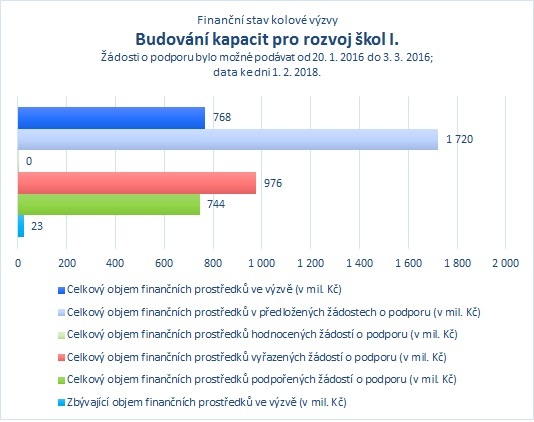 Finanční stav kolové výzvy
Budování kapacit pro rozvoj škol I.
Žádosti o podporu bylo možné podávat od 20. 1. 2016 do 3. 3. 2016; data ke dni 1. 2. 2018.

768
1 720
0
976
744
23

0
200
400
600
800
1 000
1 200
1 400
1 600
1 800
2 000

Celkový objem finančních prostředků ve výzvě (v mil. Kč)
Celkový objem finančních prostředků v předložených žádostech o podporu (v mil. Kč)
Celkový objem finančních prostředků hodnocených žádostí o podporu (v mil. Kč)
Celkový objem finančních prostředků vyřazených žádostí o podporu (v mil. Kč)
Celkový objem finančních prostředků podpořených žádostí o podporu (v mil. Kč)
Zbývající objem finančních prostředků ve výzvě (v mil. Kč)